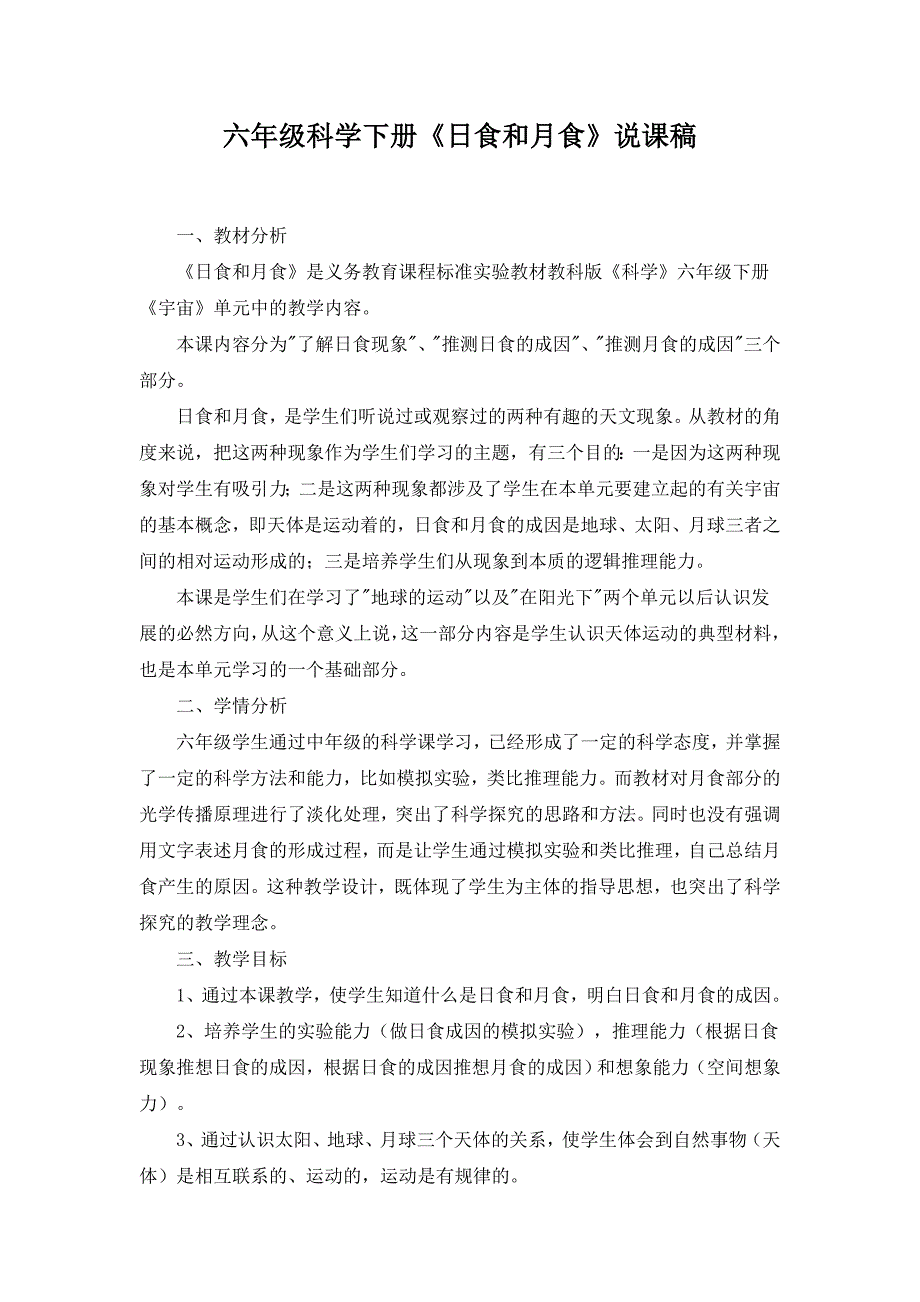 六年级科学下册《日食和月食》说课稿

一、教材分析

《日食和月食》是义务教育课程标准实验教材教科版《科学》六年级下册《宇宙》单元中的教学内容。

本课内容分为"了解日食现象"、"推测日食的成因"、"推测月食的成因"三个部分。

日食和月食，是学生们听说过或观察过的两种有趣的天文现象。从教材的角度来说，把这两种现象作为学生们学习的主题，有三个目的：一是因为这两种现象对学生有吸引力；二是这两种现象都涉及了学生在本单元要建立起的有关宇宙的基本概念，即天体是运动着的，日食和月食的成因是地球、太阳、月球三者之间的相对运动形成的；三是培养学生们从现象到本质的逻辑推理能力。

本课是学生们在学习了"地球的运动"以及"在阳光下"两个单元以后认识发展的必然方向，从这个意义上说，这一部分内容是学生认识天体运动的典型材料，也是本单元学习的一个基础部分。

二、学情分析

六年级学生通过中年级的科学课学习，已经形成了一定的科学态度，并掌握了一定的科学方法和能力，比如模拟实验，类比推理能力。而教材对月食部分的光学传播原理进行了淡化处理，突出了科学探究的思路和方法。同时也没有强调用文字表述月食的形成过程，而是让学生通过模拟实验和类比推理，自己总结月食产生的原因。这种教学设计，既体现了学生为主体的指导思想，也突出了科学探究的教学理念。

三、教学目标

1、通过本课教学，使学生知道什么是日食和月食，明白日食和月食的成因。

2、培养学生的实验能力（做日食成因的模拟实验），推理能力（根据日食现象推想日食的成因，根据日食的成因推想月食的成因）和想象能力（空间想象力）。

3、通过认识太阳、地球、月球三个天体的关系，使学生体会到自然事物（天体）是相互联系的、运动的，运动是有规律的。